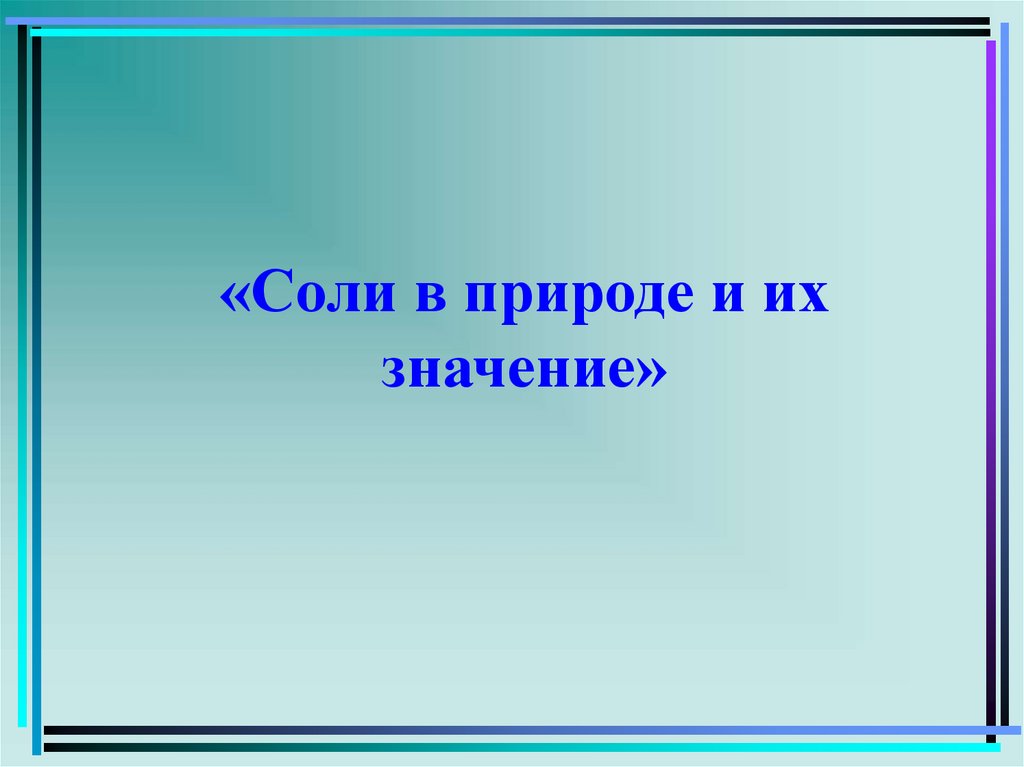 «Соли в природе и их значение»